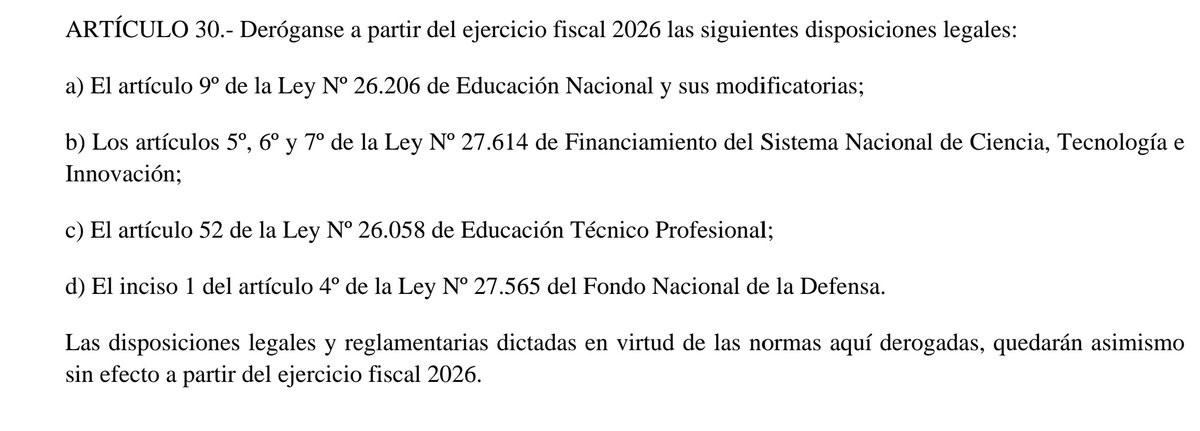 ARTÍCULO 30.- Deróganse a partir del ejercicio fiscal 2026 las siguientes disposiciones legales:

a) El artículo 9º de la Ley Nº 26.206 de Educación Nacional y sus modificatorias;

b) Los artículos 5º, 6º y 7º de la Ley Nº 27.614 de Financiamiento del Sistema Nacional de Ciencia, Tecnología e Innovación;

c) El artículo 52 de la Ley Nº 26.058 de Educación Técnico Profesional;

d) El inciso 1 del artículo 4º de la Ley Nº 27.565 del Fondo Nacional de la Defensa.

Las disposiciones legales y reglamentarias dictadas en virtud de las normas aquí derogadas, quedarán asimismo sin efecto a partir del ejercicio fiscal 2026.